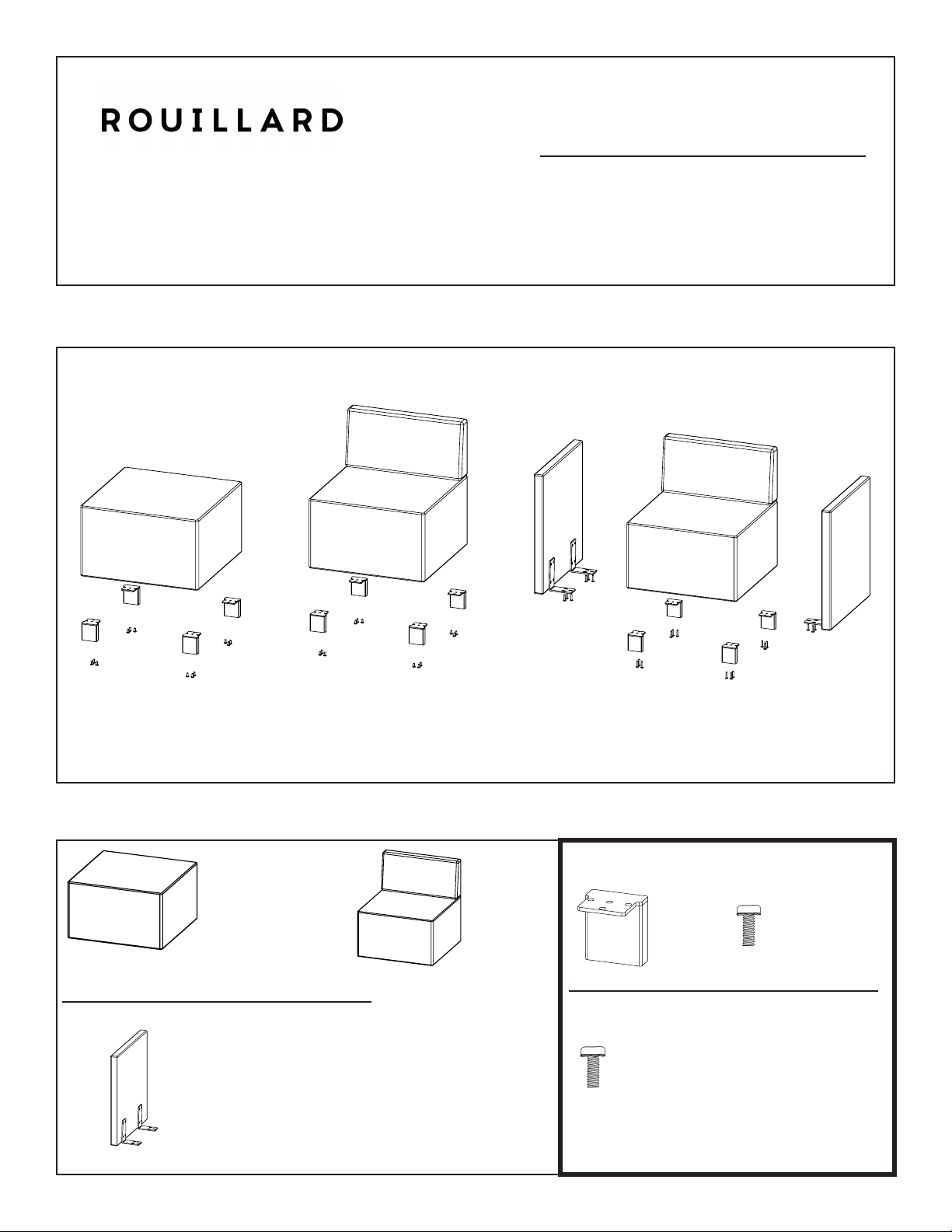 ROUILLARD